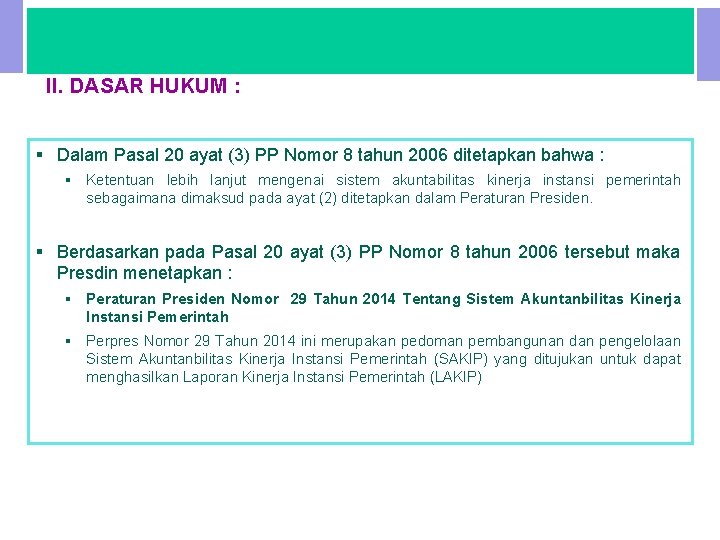 II. DASAR HUKUM :

▪ Dalam Pasal 20 ayat (3) PP Nomor 8 tahun 2006 ditetapkan bahwa :

▪ Ketentuan lebih lanjut mengenai sistem akuntabilitas kinerja instansi pemerintah sebagaimana dimaksud pada ayat (2) ditetapkan dalam Peraturan Presiden.

▪ Berdasarkan pada Pasal 20 ayat (3) PP Nomor 8 tahun 2006 tersebut maka Presdin menetapkan :

▪ Peraturan Presiden Nomor 29 Tahun 2014 Tentang Sistem Akuntanbilitas Kinerja Instansi Pemerintah

▪ Perpres Nomor 29 Tahun 2014 ini merupakan pedoman pembangunan dan pengelolaan Sistem Akuntanbilitas Kinerja Instansi Pemerintah (SAKIP) yang ditujukan untuk dapat menghasilkan Laporan Kinerja Instansi Pemerintah (LAKIP)